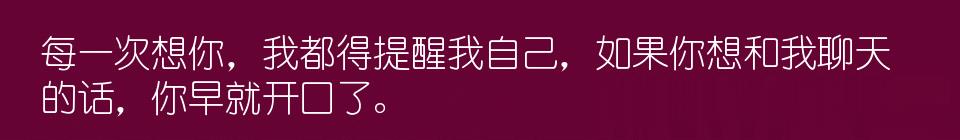 每一次想你，我都得提醒我自己，如果你想和我聊天的话，你早就开口了。